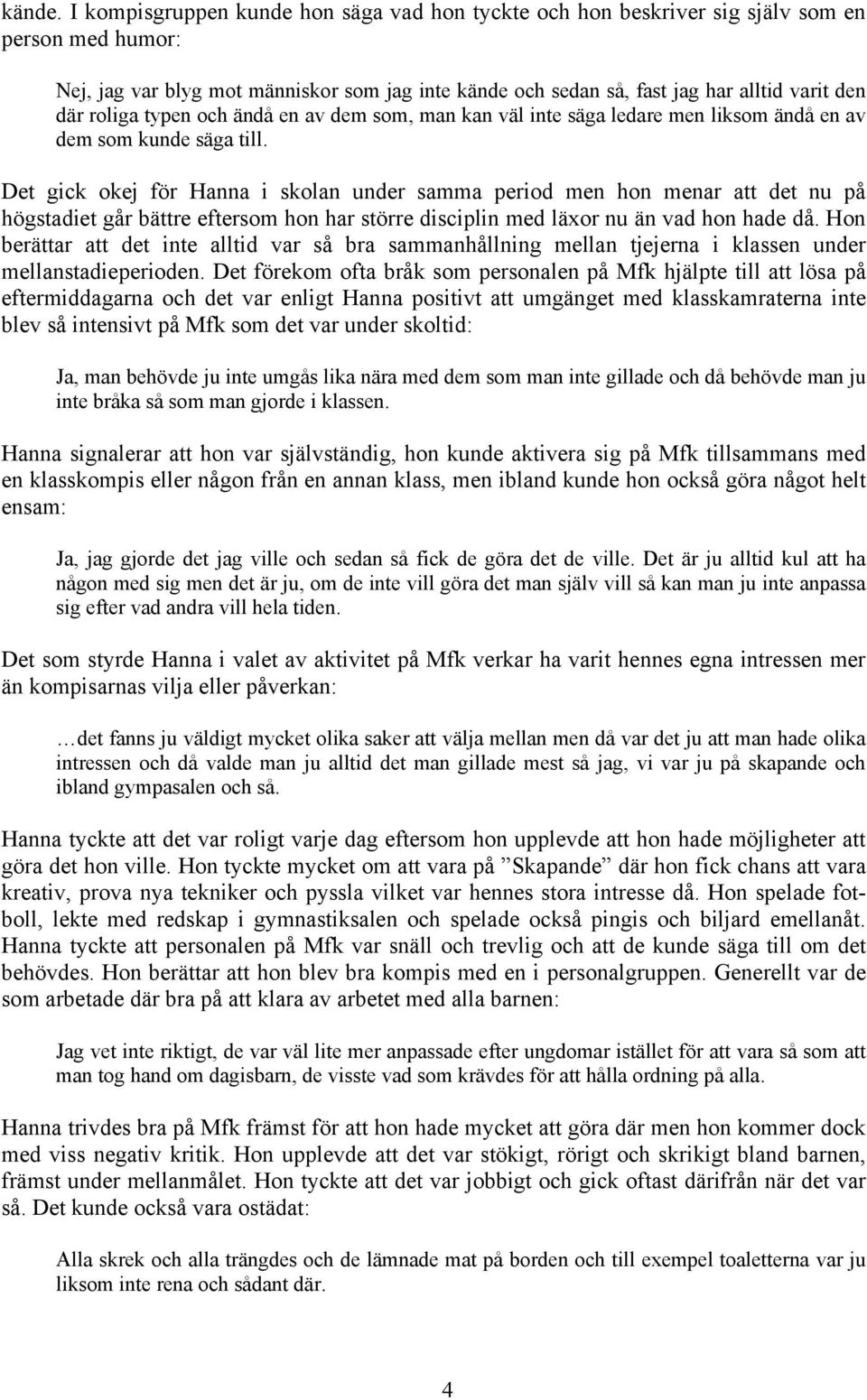 kände. I kompisgruppen kunde hon säga vad hon tyckte och hon beskriver sig själv som en person med humor:

Nej, jag var blyg mot människor som jag inte kände och sedan så, fast jag har alltid varit den där roliga typen och ändå en av dem som, man kan väl inte säga ledare men liksom ändå en av dem som kunde säga till.

Det gick okej för Hanna i skolan under samma period men hon menar att det nu på högstadiet går bättre eftersom hon har större disciplin med läxor nu än vad hon hade då. Hon berättar att det inte alltid var så bra sammanhållning mellan tjejerna i klassen under mellanstadieperioden. Det förekom ofta bråk som personalen på Mfk hjälpte till att lösa på eftermiddagarna och det var enligt Hanna positivt att umgänget med klasskamraterna inte blev så intensivt på Mfk som det var under skoltid:

Ja, man behövde ju inte umgås lika nära med dem som man inte gillade och då behövde man ju inte bråka så som man gjorde i klassen.

Hanna signalerar att hon var självständig, hon kunde aktivera sig på Mfk tillsammans med en klasskompis eller någon från en annan klass, men ibland kunde hon också göra något helt ensam:

Ja, jag gjorde det jag ville och sedan så fick de göra det de ville. Det är ju alltid kul att ha någon med sig men det är ju, om de inte vill göra det man själv vill så kan man ju inte anpassa sig efter vad andra vill hela tiden.

Det som styrde Hanna i valet av aktivitet på Mfk verkar ha varit hennes egna intressen mer än kompisarnas vilja eller påverkan:

…det fanns ju väldigt mycket olika saker att välja mellan men då var det ju att man hade olika intressen och då valde man ju alltid det man gillade mest så jag, vi var ju på skapande och ibland gympasalen och så.

Hanna tyckte att det var roligt varje dag eftersom hon upplevde att hon hade möjligheter att göra det hon ville. Hon tyckte mycket om att vara på ”Skapande” där hon fick chans att vara kreativ, prova nya tekniker och pyssla vilket var hennes stora intresse då. Hon spelade fotboll, lekte med redskap i gymnastiksalen och spelade också pingis och biljard emellanåt. Hanna tyckte att personalen på Mfk var snäll och trevlig och att de kunde säga till om det behövdes. Hon berättar att hon blev bra kompis med en i personalgruppen. Generellt var de som arbetade där bra på att klara av arbetet med alla barnen:

Jag vet inte riktigt, de var väl lite mer anpassade efter ungdomar istället för att vara så som att man tog hand om dagisbarn, de visste vad som krävdes för att hålla ordning på alla.

Hanna trivdes bra på Mfk främst för att hon hade mycket att göra där men hon kommer dock med viss negativ kritik. Hon upplevde att det var stökigt, rörigt och skrikigt bland barnen, främst under mellanmålet. Hon tyckte att det var jobbigt och gick oftast därifrån när det var så. Det kunde också vara ostädat:

Alla skrek och alla trängdes och de lämnade mat på borden och till exempel toaletterna var ju liksom inte rena och sådant där.

4